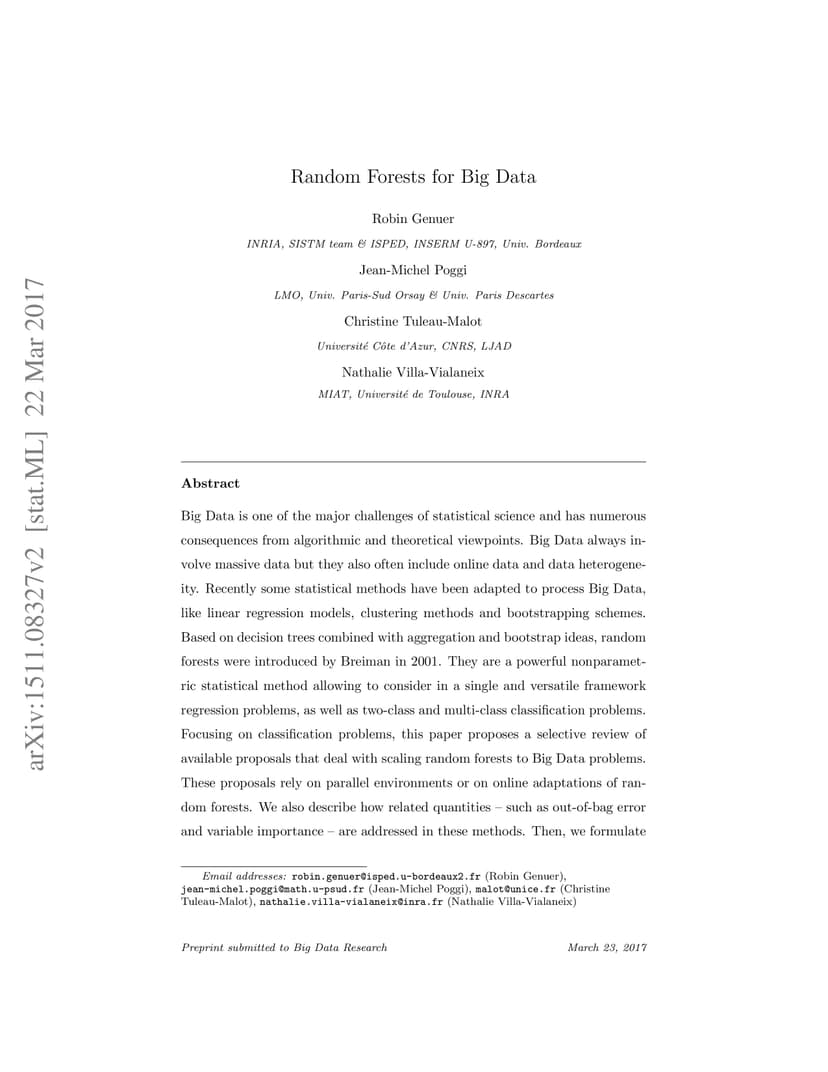 arXiv:1511.08327v2 [stat.ML] 22 Mar 2017

Random Forests for Big Data

Robin Genuer

INRIA, SISTM team & ISPED, INSERM U-897, Univ. Bordeaux

Jean-Michel Poggi

LMO, Univ. Paris-Sud Orsay & Univ. Paris Descartes

Christine Tuleau-Malot

Université Côte d'Azur, CNRS, LJAD

Nathalie Villa-Vialaneix

MIAT, Université de Toulouse, INRA

Abstract

Big Data is one of the major challenges of statistical science and has numerous consequences from algorithmic and theoretical viewpoints. Big Data always involve massive data but they also often include online data and data heterogeneity. Recently some statistical methods have been adapted to process Big Data, like linear regression models, clustering methods and bootstrapping schemes. Based on decision trees combined with aggregation and bootstrap ideas, random forests were introduced by Breiman in 2001. They are a powerful nonparametric statistical method allowing to consider in a single and versatile framework regression problems, as well as two-class and multi-class classification problems. Focusing on classification problems, this paper proposes a selective review of available proposals that deal with scaling random forests to Big Data problems. These proposals rely on parallel environments or on online adaptations of random forests. We also describe how related quantities – such as out-of-bag error and variable importance – are addressed in these methods. Then, we formulate

Email addresses: robin.genuer@isped.u-bordeaux2.fr (Robin Genuer), jean-michel.poggi@math.u-psud.fr (Jean-Michel Poggi), malot@unice.fr (Christine Tuleau-Malot), nathalie.villa-vialaneix@inra.fr (Nathalie Villa-Vialaneix)

Preprint submitted to Big Data Research

March 23, 2017